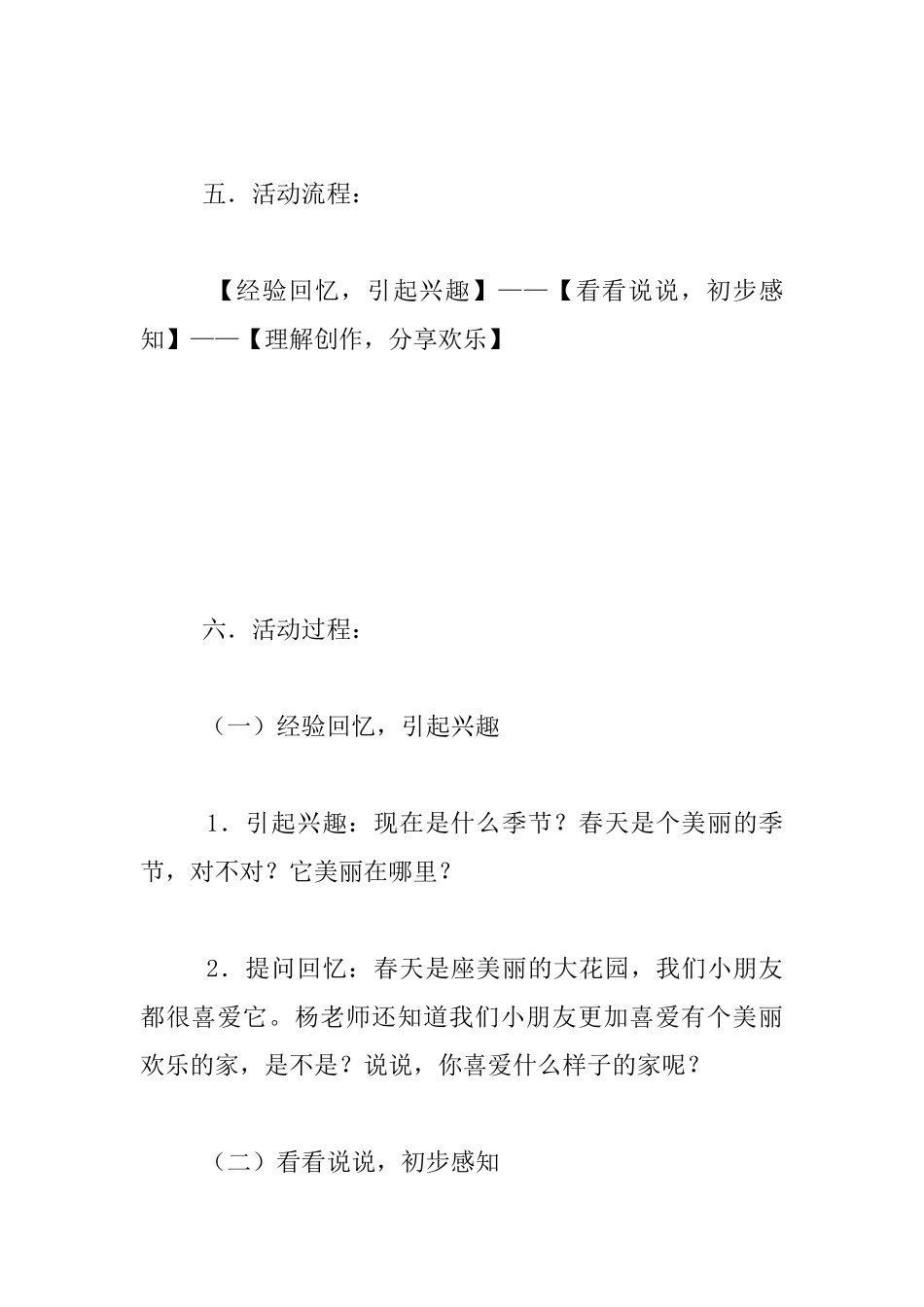 五．活动流程：

【经验回忆，引起兴趣】——【看看说说，初步感知】——【理解创作，分享欢乐】

六．活动过程：

（一）经验回忆，引起兴趣

1．引起兴趣：现在是什么季节？春天是个美丽的季节，对不对？它美丽在哪里？

2．提问回忆：春天是座美丽的大花园，我们小朋友都很喜爱它。杨老师还知道我们小朋友更加喜爱有个美丽欢乐的家，是不是？说说，你喜爱什么样子的家呢？

（二）看看说说，初步感知